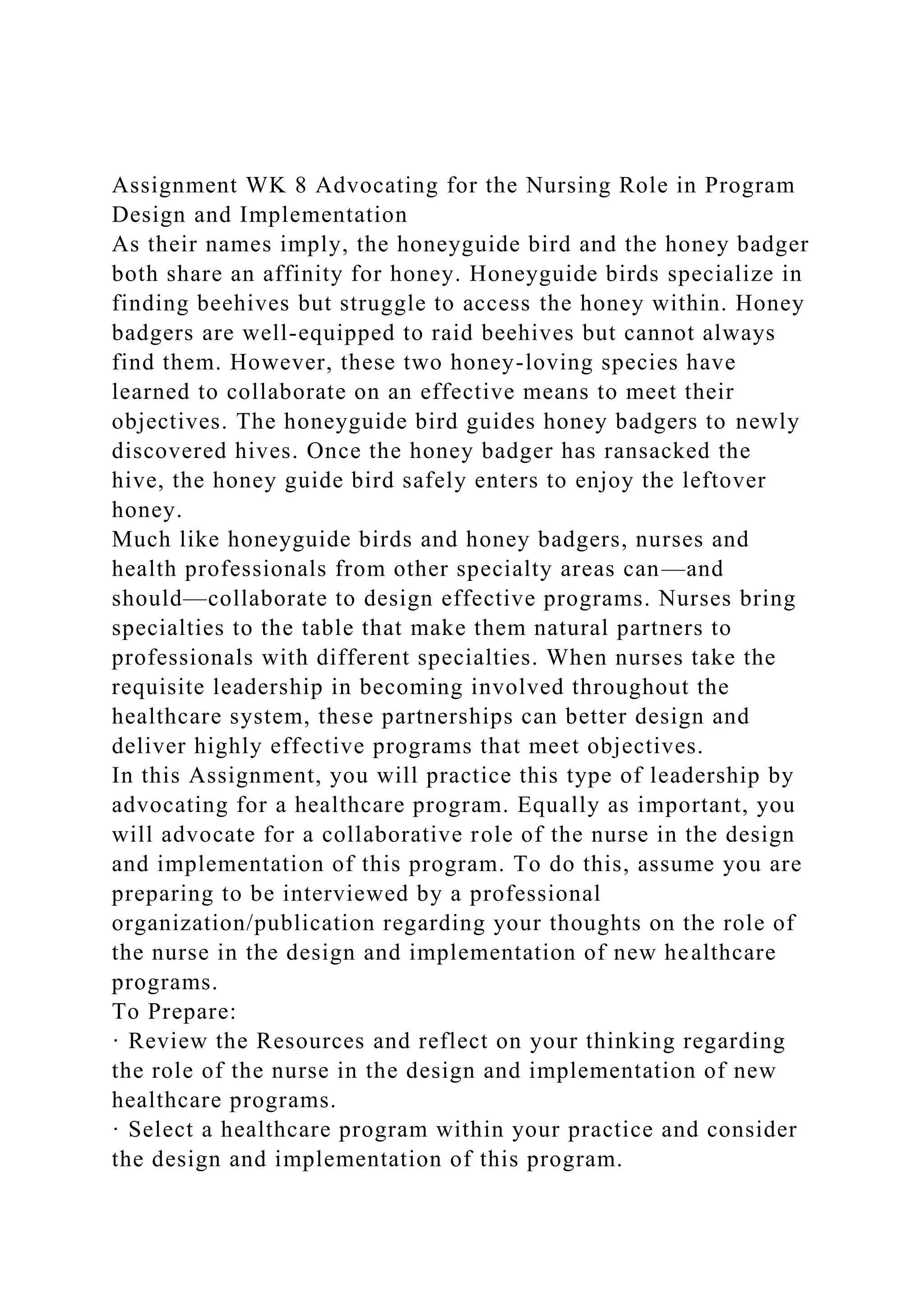 Assignment WK 8 Advocating for the Nursing Role in Program Design and Implementation

As their names imply, the honeyguide bird and the honey badger both share an affinity for honey. Honeyguide birds specialize in finding beehives but struggle to access the honey within. Honey badgers are well-equipped to raid beehives but cannot always find them. However, these two honey-loving species have learned to collaborate on an effective means to meet their objectives. The honeyguide bird guides honey badgers to newly discovered hives. Once the honey badger has ransacked the hive, the honey guide bird safely enters to enjoy the leftover honey.

Much like honeyguide birds and honey badgers, nurses and health professionals from other specialty areas can—and should—collaborate to design effective programs. Nurses bring specialties to the table that make them natural partners to professionals with different specialties. When nurses take the requisite leadership in becoming involved throughout the healthcare system, these partnerships can better design and deliver highly effective programs that meet objectives.

In this Assignment, you will practice this type of leadership by advocating for a healthcare program. Equally as important, you will advocate for a collaborative role of the nurse in the design and implementation of this program. To do this, assume you are preparing to be interviewed by a professional organization/publication regarding your thoughts on the role of the nurse in the design and implementation of new healthcare programs.

To Prepare:

· Review the Resources and reflect on your thinking regarding the role of the nurse in the design and implementation of new healthcare programs.

· Select a healthcare program within your practice and consider the design and implementation of this program.